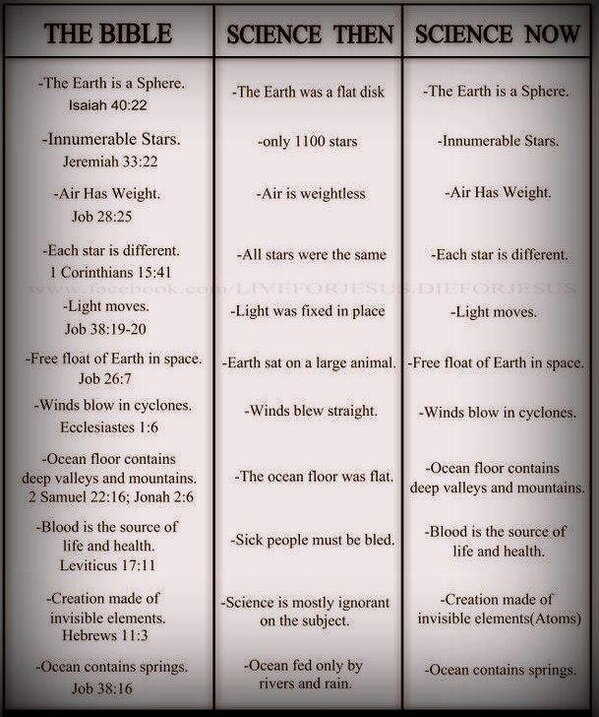 | THE BIBLE | SCIENCE THEN | SCIENCE NOW |
|---|---|---|
| -The Earth is a Sphere. Isaiah 40:22 | -The Earth was a flat disk | -The Earth is a Sphere. |
| -Innumerable Stars. Jeremiah 33:22 | -only 1100 stars | -Innumerable Stars. |
| -Air Has Weight. Job 28:25 | -Air is weightless | -Air Has Weight. |
| -Each star is different. 1 Corinthians 15:41 | -All stars were the same | -Each star is different. |
| -Light moves. Job 38:19-20 | -Light was fixed in place | -Light moves. |
| -Free float of Earth in space. Job 26:7 | -Earth sat on a large animal. | -Free float of Earth in space. |
| -Winds blow in cyclones. Ecclesiastes 1:6 | -Winds blew straight. | -Winds blow in cyclones. |
| -Ocean floor contains deep valleys and mountains. 2 Samuel 22:16; Jonah 2:6 | -The ocean floor was flat. | -Ocean floor contains deep valleys and mountains. |
| -Blood is the source of life and health. Leviticus 17:11 | -Sick people must be bled. | -Blood is the source of life and health. |
| -Creation made of invisible elements. Hebrews 11:3 | -Science is mostly ignorant on the subject. | -Creation made of invisible elements(Atoms) |
| -Ocean contains springs. Job 38:16 | -Ocean fed only by rivers and rain. | -Ocean contains springs. |

www.facebook.com/LIVEFORJESUS.DIEFORJESUS